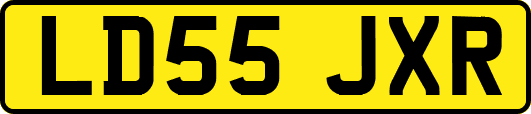 LD55 JXR